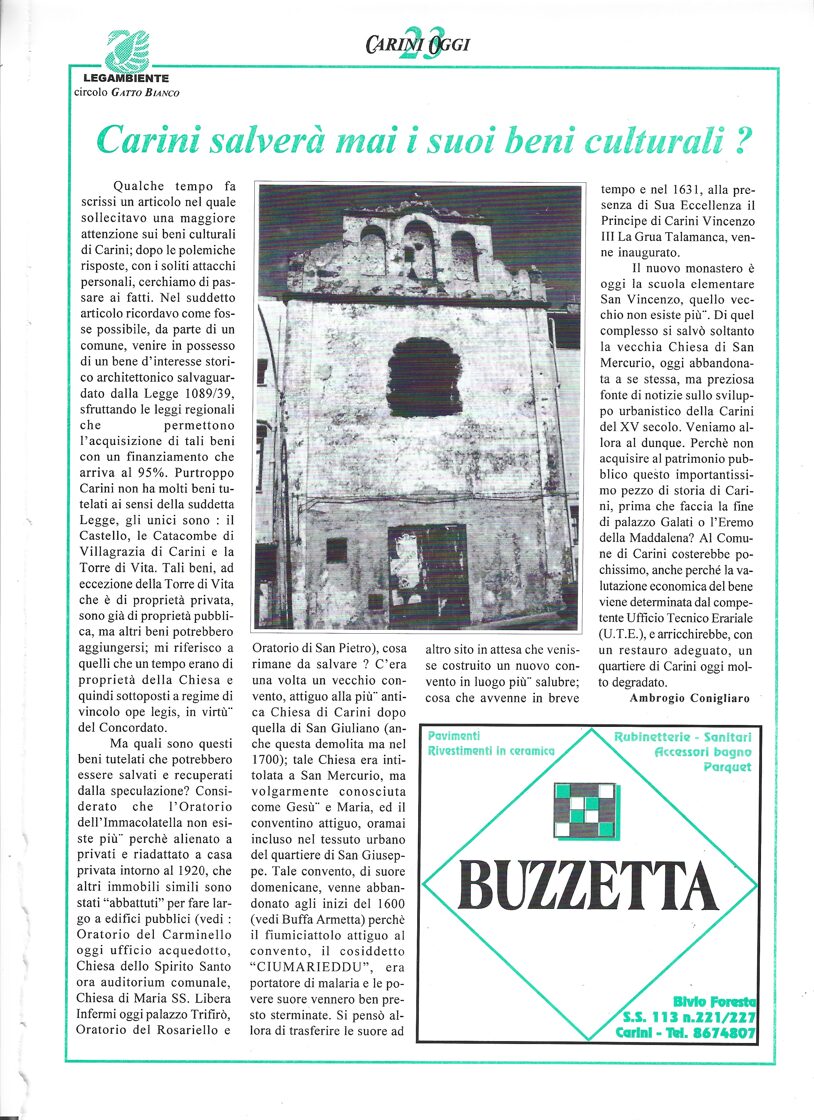 LEGAMBIENTE
circolo GATTO BIANCO

CARINI OGGI 23

Carini salverà mai i suoi beni culturali ?

Qualche tempo fa scrissi un articolo nel quale sollecitavo una maggiore attenzione sui beni culturali di Carini; dopo le polemiche risposte, con i soliti attacchi personali, cerchiamo di passare ai fatti. Nel suddetto articolo ricordavo come fosse possibile, da parte di un comune, venire in possesso di un bene d'interesse storico architettonico salvaguardato dalla Legge 1089/39, sfruttando le leggi regionali che permettono l'acquisizione di tali beni con un finanziamento che arriva al 95%. Purtroppo Carini non ha molti beni tutelati ai sensi della suddetta Legge, gli unici sono : il Castello, le Catacombe di Villagrazia di Carini e la Torre di Vita. Tali beni, ad eccezione della Torre di Vita che è di proprietà privata, sono già di proprietà pubblica, ma altri beni potrebbero aggiungersi; mi riferisco a quelli che un tempo erano di proprietà della Chiesa e quindi sottoposti a regime di vincolo ope legis, in virtù¨ del Concordato.

Ma quali sono questi beni tutelati che potrebbero essere salvati e recuperati dalla speculazione? Considerato che l'Oratorio dell'Immacolatella non esiste più¨ perchè alienato a privati e riadattato a casa privata intorno al 1920, che altri immobili simili sono stati "abbattuti" per fare largo a edifici pubblici (vedi : Oratorio del Carminello oggi ufficio acquedotto, Chiesa dello Spirito Santo ora auditorium comunale, Chiesa di Maria SS. Libera Infermi oggi palazzo Trifirò, Oratorio del Rosariello e Oratorio di San Pietro), cosa rimane da salvare ? C'era una volta un vecchio convento, attiguo alla più¨ antica Chiesa di Carini dopo quella di San Giuliano (anche questa demolita ma nel 1700); tale Chiesa era intitolata a San Mercurio, ma volgarmente conosciuta come Gesù¨ e Maria, ed il conventino attiguo, oramai incluso nel tessuto urbano del quartiere di San Giuseppe. Tale convento, di suore domenicane, venne abbandonato agli inizi del 1600 (vedi Buffa Armetta) perchè il fiumiciattolo attiguo al convento, il cosiddetto "CIUMARIEDDU", era portatore di malaria e le povere suore vennero ben presto sterminate. Si pensò allora di trasferire le suore ad altro sito in attesa che venisse costruito un nuovo convento in luogo più¨ salubre; cosa che avvenne in breve tempo e nel 1631, alla presenza di Sua Eccellenza il Principe di Carini Vincenzo III La Grua Talamanca, venne inaugurato.

Il nuovo monastero è oggi la scuola elementare San Vincenzo, quello vecchio non esiste più¨. Di quel complesso si salvò soltanto la vecchia Chiesa di San Mercurio, oggi abbandonata a se stessa, ma preziosa fonte di notizie sullo sviluppo urbanistico della Carini del XV secolo. Veniamo allora al dunque. Perchè non acquisire al patrimonio pubblico questo importantissimo pezzo di storia di Carini, prima che faccia la fine di palazzo Galati o l'Eremo della Maddalena? Al Comune di Carini costerebbe pochissimo, anche perché la valutazione economica del bene viene determinata dal competente Ufficio Tecnico Erariale (U.T.E.), e arricchirebbe, con un restauro adeguato, un quartiere di Carini oggi molto degradato.

Ambrogio Conigliaro

Pavimenti
Rivestimenti in ceramica
Rubinetterie - Sanitari
Accessori bagno
Parquet

BUZZETTA

Bivio Foresta
S.S. 113 n.221/227
Carini - Tel. 8674807